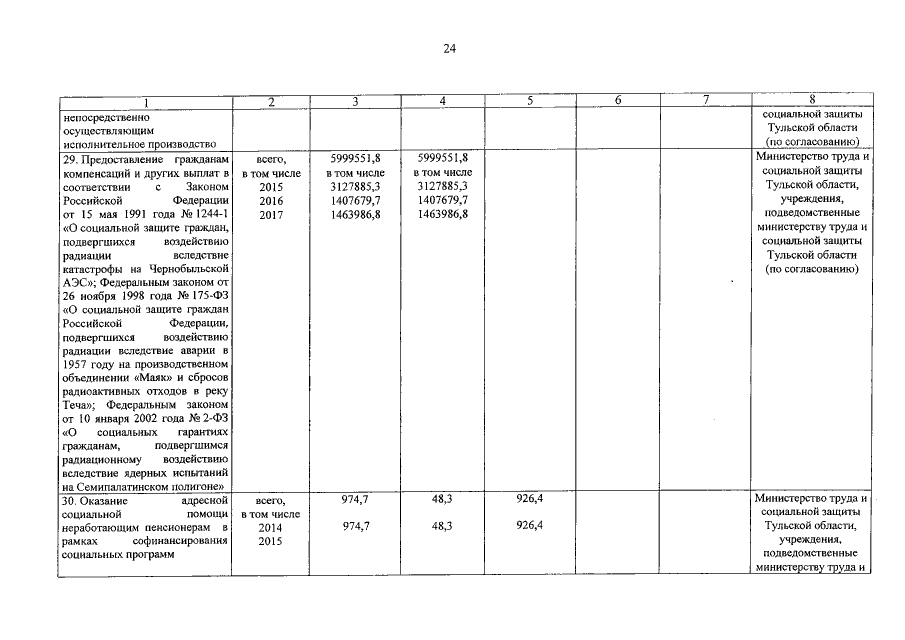 24

| 1 | 2 | 3 | 4 | 5 | 6 | 7 | 8 |
|---|---|---|---|---|---|---|---|
| непосредственно осуществляющим исполнительное производство | | | | | | | социальной защиты Тульской области (по согласованию) |
| 29. Предоставление гражданам компенсаций и других выплат в соответствии с Законом Российской Федерации от 15 мая 1991 года № 1244-1 «О социальной защите граждан, подвергшихся воздействию радиации вследствие катастрофы на Чернобыльской АЭС»; Федеральным законом от 26 ноября 1998 года № 175-ФЗ «О социальной защите граждан Российской Федерации, подвергшихся воздействию радиации вследствие аварии в 1957 году на производственном объединении «Маяк» и сбросов радиоактивных отходов в реку Теча»; Федеральным законом от 10 января 2002 года № 2-ФЗ «О социальных гарантиях гражданам, подвергшимся радиационному воздействию вследствие ядерных испытаний на Семипалатинском полигоне» | всего, в том числе 2015 2016 2017 | 5999551,8 в том числе 3127885,3 1407679,7 1463986,8 | 5999551,8 в том числе 3127885,3 1407679,7 1463986,8 | | | | Министерство труда и социальной защиты Тульской области, учреждения, подведомственные министерству труда и социальной защиты Тульской области (по согласованию) |
| 30. Оказание адресной социальной помощи неработающим пенсионерам в рамках софинансирования социальных программ | всего, в том числе 2014 2015 | 974,7 974,7 | 48,3 48,3 | 926,4 926,4 | | | Министерство труда и социальной защиты Тульской области, учреждения, подведомственные министерству труда и |